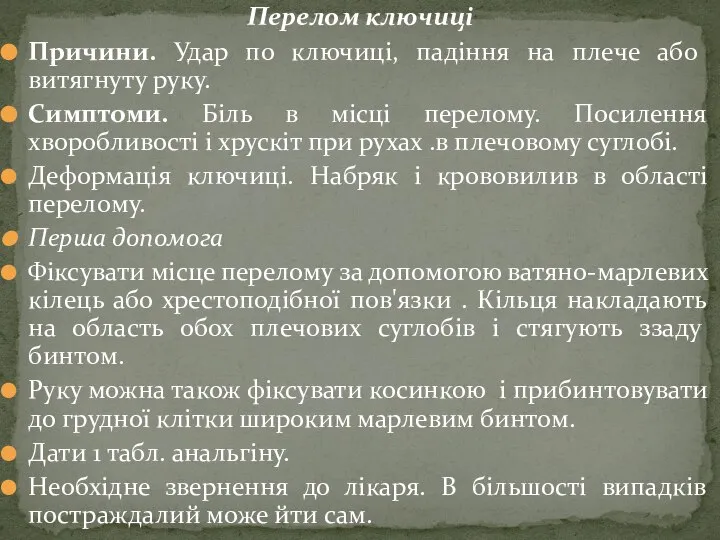 Перелом ключиці

Причини. Удар по ключиці, падіння на плече або витягнуту руку.

Симптоми. Біль в місці перелому. Посилення хворобливості і хрускіт при рухах .в плечовому суглобі.

Деформація ключиці. Набряк і крововилив в області перелому.

Перша допомога

Фіксувати місце перелому за допомогою ватяно-марлевих кілець або хрестоподібної пов'язки . Кільця накладають на область обох плечових суглобів і стягують ззаду бинтом.

Руку можна також фіксувати косинкою і прибинтовувати до грудної клітки широким марлевим бинтом.

Дати 1 табл. анальгіну.

Необхідне звернення до лікаря. В більшості випадків постраждалий може йти сам.